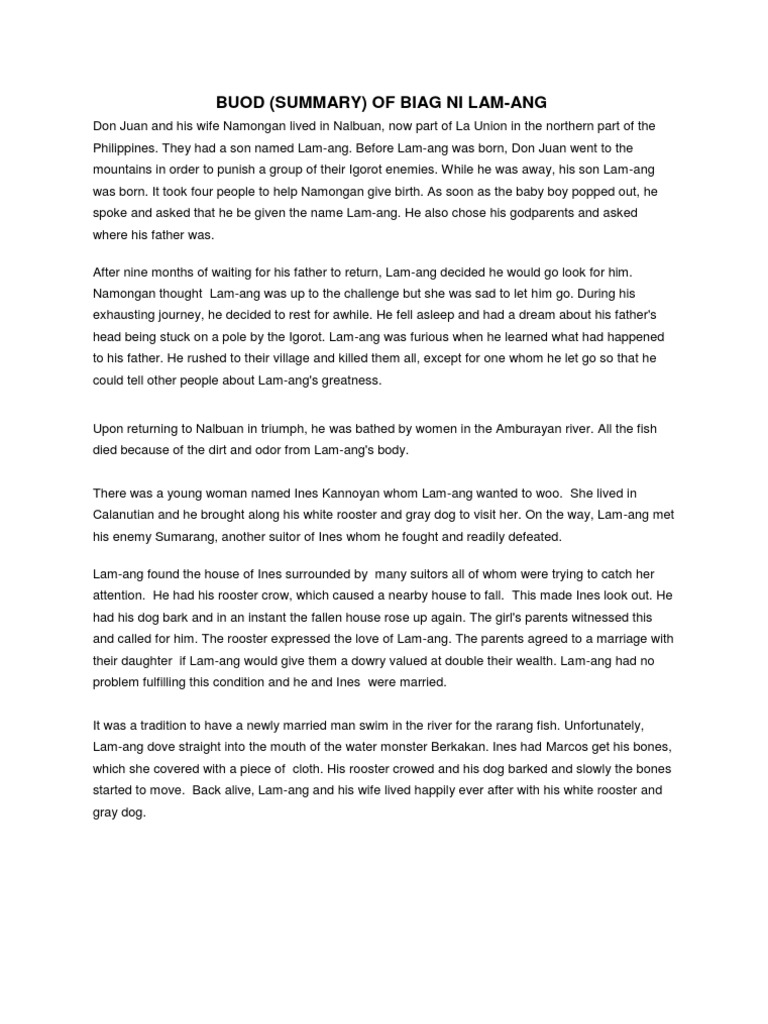 BUOD (SUMMARY) OF BIAG NI LAM-ANG

Don Juan and his wife Namongan lived in Nalbuan, now part of La Union in the northern part of the Philippines. They had a son named Lam-ang. Before Lam-ang was born, Don Juan went to the mountains in order to punish a group of their Igorot enemies. While he was away, his son Lam-ang was born. It took four people to help Namongan give birth. As soon as the baby boy popped out, he spoke and asked that he be given the name Lam-ang. He also chose his godparents and asked where his father was.

After nine months of waiting for his father to return, Lam-ang decided he would go look for him. Namongan thought Lam-ang was up to the challenge but she was sad to let him go. During his exhausting journey, he decided to rest for awhile. He fell asleep and had a dream about his father's head being stuck on a pole by the Igorot. Lam-ang was furious when he learned what had happened to his father. He rushed to their village and killed them all, except for one whom he let go so that he could tell other people about Lam-ang's greatness.

Upon returning to Nalbuan in triumph, he was bathed by women in the Amburayan river. All the fish died because of the dirt and odor from Lam-ang's body.

There was a young woman named Ines Kannoyan whom Lam-ang wanted to woo. She lived in Calanutian and he brought along his white rooster and gray dog to visit her. On the way, Lam-ang met his enemy Sumarang, another suitor of Ines whom he fought and readily defeated.

Lam-ang found the house of Ines surrounded by many suitors all of whom were trying to catch her attention. He had his rooster crow, which caused a nearby house to fall. This made Ines look out. He had his dog bark and in an instant the fallen house rose up again. The girl's parents witnessed this and called for him. The rooster expressed the love of Lam-ang. The parents agreed to a marriage with their daughter if Lam-ang would give them a dowry valued at double their wealth. Lam-ang had no problem fulfilling this condition and he and Ines were married.

It was a tradition to have a newly married man swim in the river for the rarang fish. Unfortunately, Lam-ang dove straight into the mouth of the water monster Berkakan. Ines had Marcos get his bones, which she covered with a piece of cloth. His rooster crowed and his dog barked and slowly the bones started to move. Back alive, Lam-ang and his wife lived happily ever after with his white rooster and gray dog.